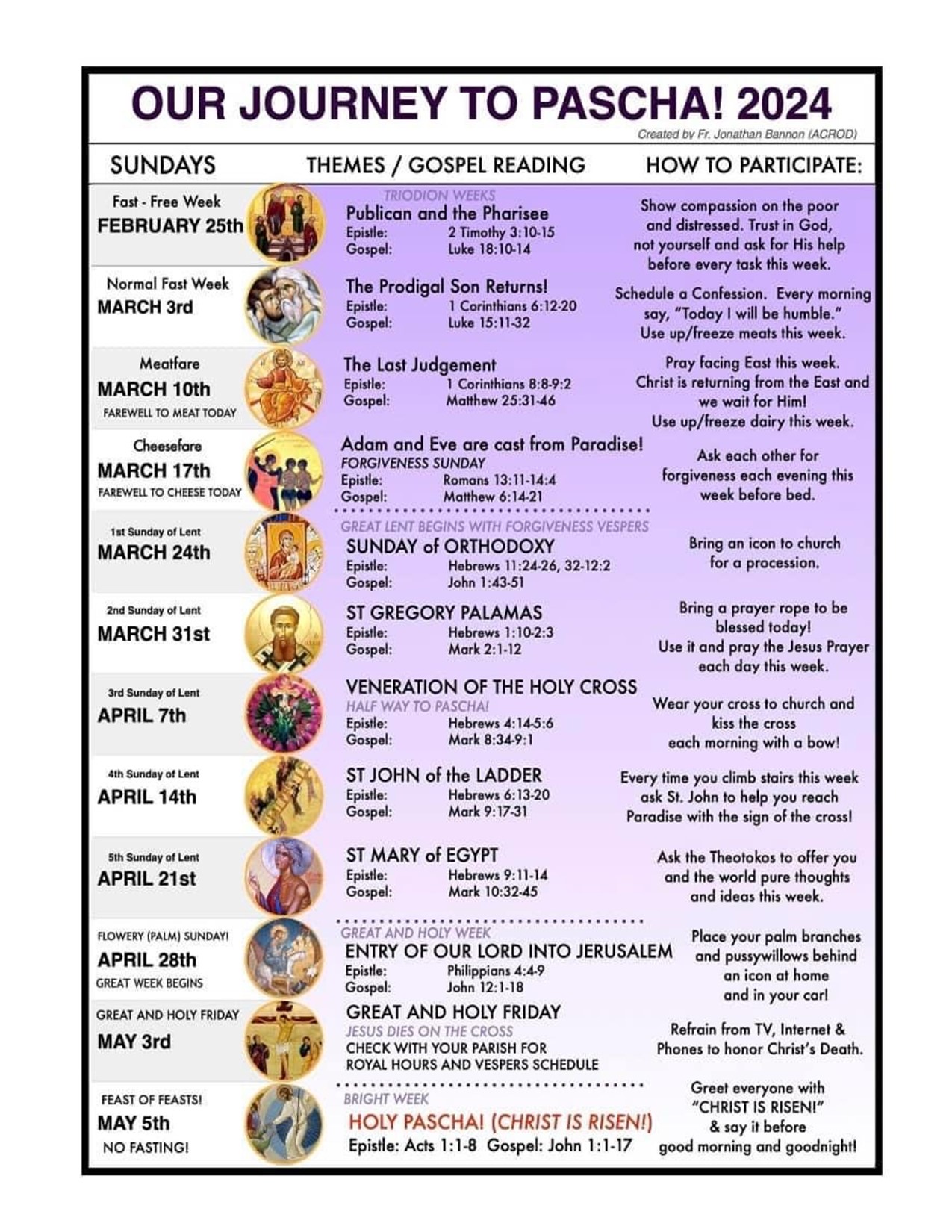 OUR JOURNEY TO PASCHA! 2024
Created by Fr. Jonathan Bannon (ACROD)

| SUNDAYS | THEMES / GOSPEL READING | HOW TO PARTICIPATE: |
|---|---|---|
| Fast - Free Week FEBRUARY 25th | TRIODION WEEKS Publican and the Pharisee Epistle: 2 Timothy 3:10-15 Gospel: Luke 18:10-14 | Show compassion on the poor and distressed. Trust in God, not yourself and ask for His help before every task this week. |
| Normal Fast Week MARCH 3rd | The Prodigal Son Returns! Epistle: 1 Corinthians 6:12-20 Gospel: Luke 15:11-32 | Schedule a Confession. Every morning say, "Today I will be humble." Use up/freeze meats this week. |
| Meatfare MARCH 10th FAREWELL TO MEAT TODAY | The Last Judgement Epistle: 1 Corinthians 8:8-9:2 Gospel: Matthew 25:31-46 | Pray facing East this week. Christ is returning from the East and we wait for Him! Use up/freeze dairy this week. |
| Cheesefare MARCH 17th FAREWELL TO CHEESE TODAY | Adam and Eve are cast from Paradise! FORGIVENESS SUNDAY Epistle: Romans 13:11-14:4 Gospel: Matthew 6:14-21 | Ask each other for forgiveness each evening this week before bed. |
| 1st Sunday of Lent MARCH 24th | GREAT LENT BEGINS WITH FORGIVENESS VESPERS SUNDAY of ORTHODOXY Epistle: Hebrews 11:24-26, 32-12:2 Gospel: John 1:43-51 | Bring an icon to church for a procession. |
| 2nd Sunday of Lent MARCH 31st | ST GREGORY PALAMAS Epistle: Hebrews 1:10-2:3 Gospel: Mark 2:1-12 | Bring a prayer rope to be blessed today! Use it and pray the Jesus Prayer each day this week. |
| 3rd Sunday of Lent APRIL 7th | VENERATION OF THE HOLY CROSS HALF WAY TO PASCHA! Epistle: Hebrews 4:14-5:6 Gospel: Mark 8:34-9:1 | Wear your cross to church and kiss the cross each morning with a bow! |
| 4th Sunday of Lent APRIL 14th | ST JOHN of the LADDER Epistle: Hebrews 6:13-20 Gospel: Mark 9:17-31 | Every time you climb stairs this week ask St. John to help you reach Paradise with the sign of the cross! |
| 5th Sunday of Lent APRIL 21st | ST MARY of EGYPT Epistle: Hebrews 9:11-14 Gospel: Mark 10:32-45 | Ask the Theotokos to offer you and the world pure thoughts and ideas this week. |
| FLOWERY (PALM) SUNDAY! APRIL 28th GREAT WEEK BEGINS | GREAT AND HOLY WEEK ENTRY OF OUR LORD INTO JERUSALEM Epistle: Philippians 4:4-9 Gospel: John 12:1-18 | Place your palm branches and pussywillows behind an icon at home and in your car! |
| GREAT AND HOLY FRIDAY MAY 3rd | GREAT AND HOLY FRIDAY JESUS DIES ON THE CROSS CHECK WITH YOUR PARISH FOR ROYAL HOURS AND VESPERS SCHEDULE | Refrain from TV, Internet & Phones to honor Christ's Death. |
| FEAST OF FEASTS! MAY 5th NO FASTING! | BRIGHT WEEK HOLY PASCHA! (CHRIST IS RISEN!) Epistle: Acts 1:1-8 Gospel: John 1:1-17 | Greet everyone with "CHRIST IS RISEN!" & say it before good morning and goodnight! |